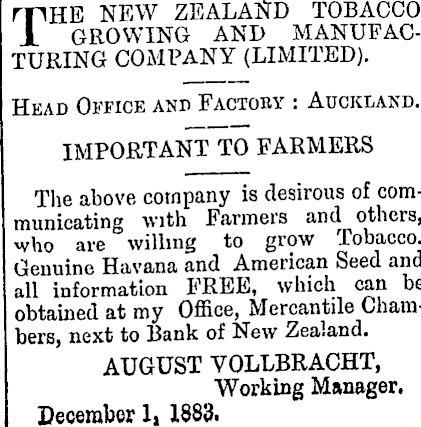 THE NEW ZEALAND TOBACCO GROWING AND MANUFACTURING COMPANY (LIMITED).

HEAD OFFICE AND FACTORY : AUCKLAND.

IMPORTANT TO FARMERS

The above company is desirous of communicating with Farmers and others, who are willing to grow Tobacco. Genuine Havana and American Seed and all information FREE, which can be obtained at my Office, Mercantile Chambers, next to Bank of New Zealand.

AUGUST VOLLBRACHT,
Working Manager.

December 1, 1883.